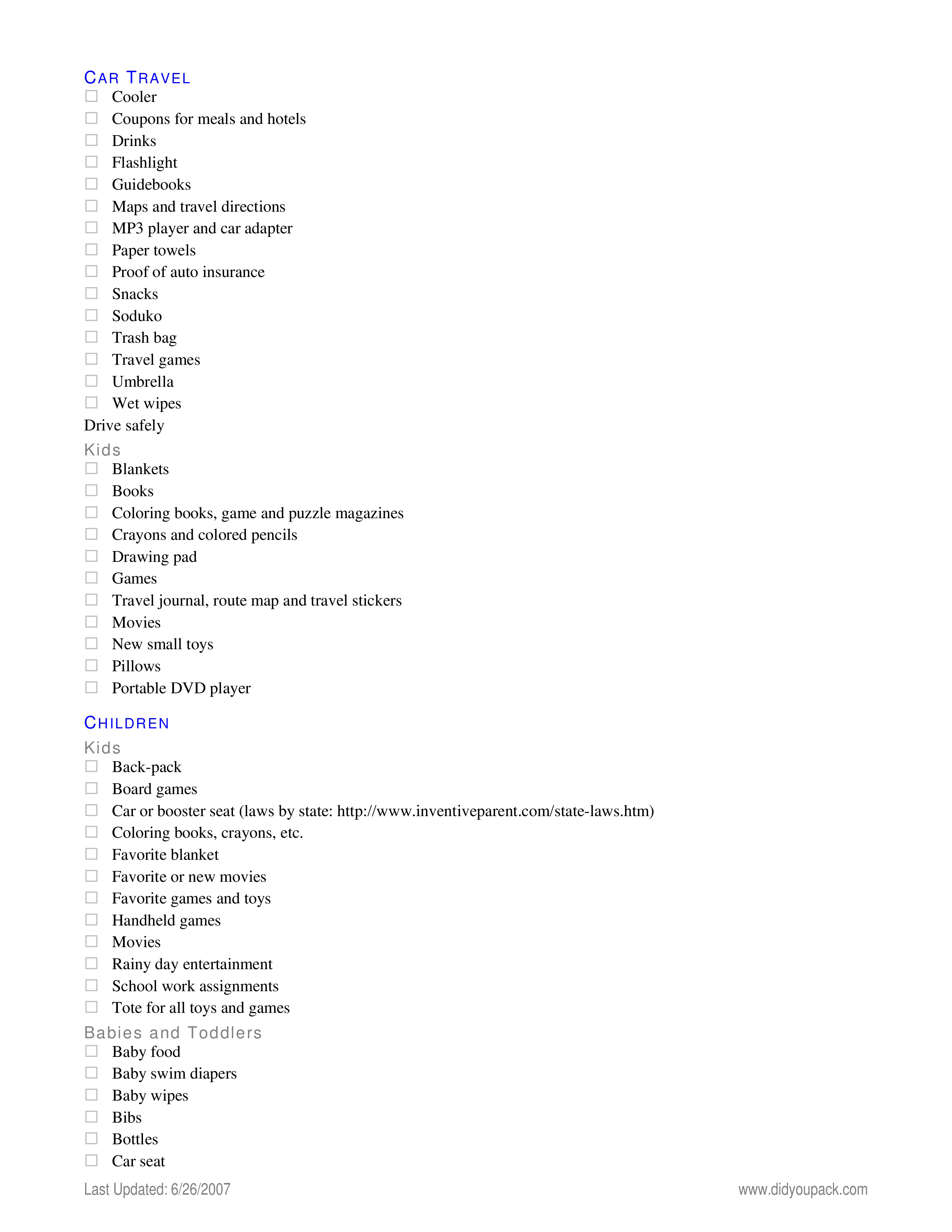 CAR TRAVEL
☐ Cooler
☐ Coupons for meals and hotels
☐ Drinks
☐ Flashlight
☐ Guidebooks
☐ Maps and travel directions
☐ MP3 player and car adapter
☐ Paper towels
☐ Proof of auto insurance
☐ Snacks
☐ Soduko
☐ Trash bag
☐ Travel games
☐ Umbrella
☐ Wet wipes
Drive safely

Kids
☐ Blankets
☐ Books
☐ Coloring books, game and puzzle magazines
☐ Crayons and colored pencils
☐ Drawing pad
☐ Games
☐ Travel journal, route map and travel stickers
☐ Movies
☐ New small toys
☐ Pillows
☐ Portable DVD player

CHILDREN

Kids
☐ Back-pack
☐ Board games
☐ Car or booster seat (laws by state: http://www.inventiveparent.com/state-laws.htm)
☐ Coloring books, crayons, etc.
☐ Favorite blanket
☐ Favorite or new movies
☐ Favorite games and toys
☐ Handheld games
☐ Movies
☐ Rainy day entertainment
☐ School work assignments
☐ Tote for all toys and games

Babies and Toddlers
☐ Baby food
☐ Baby swim diapers
☐ Baby wipes
☐ Bibs
☐ Bottles
☐ Car seat

Last Updated: 6/26/2007

www.didyoupack.com